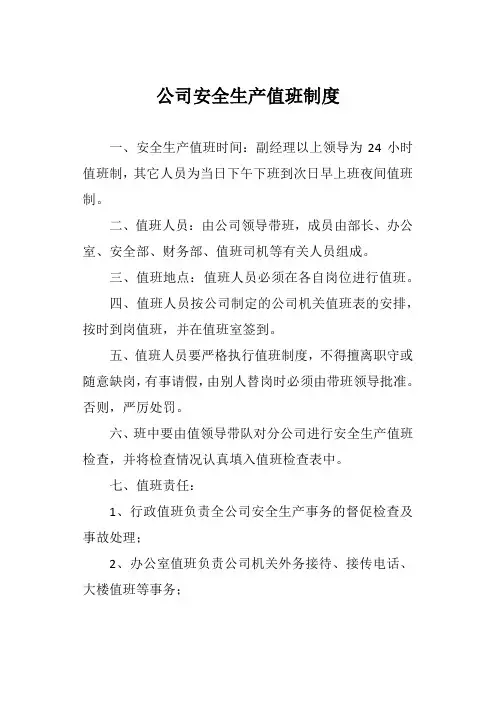 公司安全生产值班制度

一、安全生产值班时间：副经理以上领导为 24 小时值班制，其它人员为当日下午下班到次日早上班夜间值班制。

二、值班人员：由公司领导带班，成员由部长、办公室、安全部、财务部、值班司机等有关人员组成。

三、值班地点：值班人员必须在各自岗位进行值班。

四、值班人员按公司制定的公司机关值班表的安排，按时到岗值班，并在值班室签到。

五、值班人员要严格执行值班制度，不得擅离职守或随意缺岗，有事请假，由别人替岗时必须由带班领导批准。否则，严厉处罚。

六、班中要由值领导带队对分公司进行安全生产值班检查，并将检查情况认真填入值班检查表中。

七、值班责任：

1、行政值班负责全公司安全生产事务的督促检查及事故处理；

2、办公室值班负责公司机关外务接待、接传电话、大楼值班等事务；